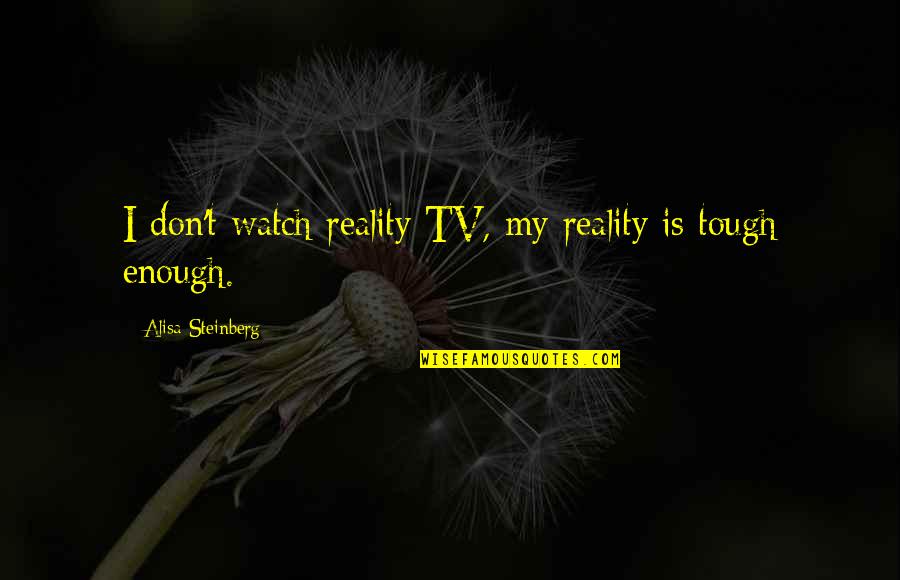 I don't watch reality TV, my reality is tough enough.

Alisa Steinberg

WISEFAMOUSQUOTES.COM